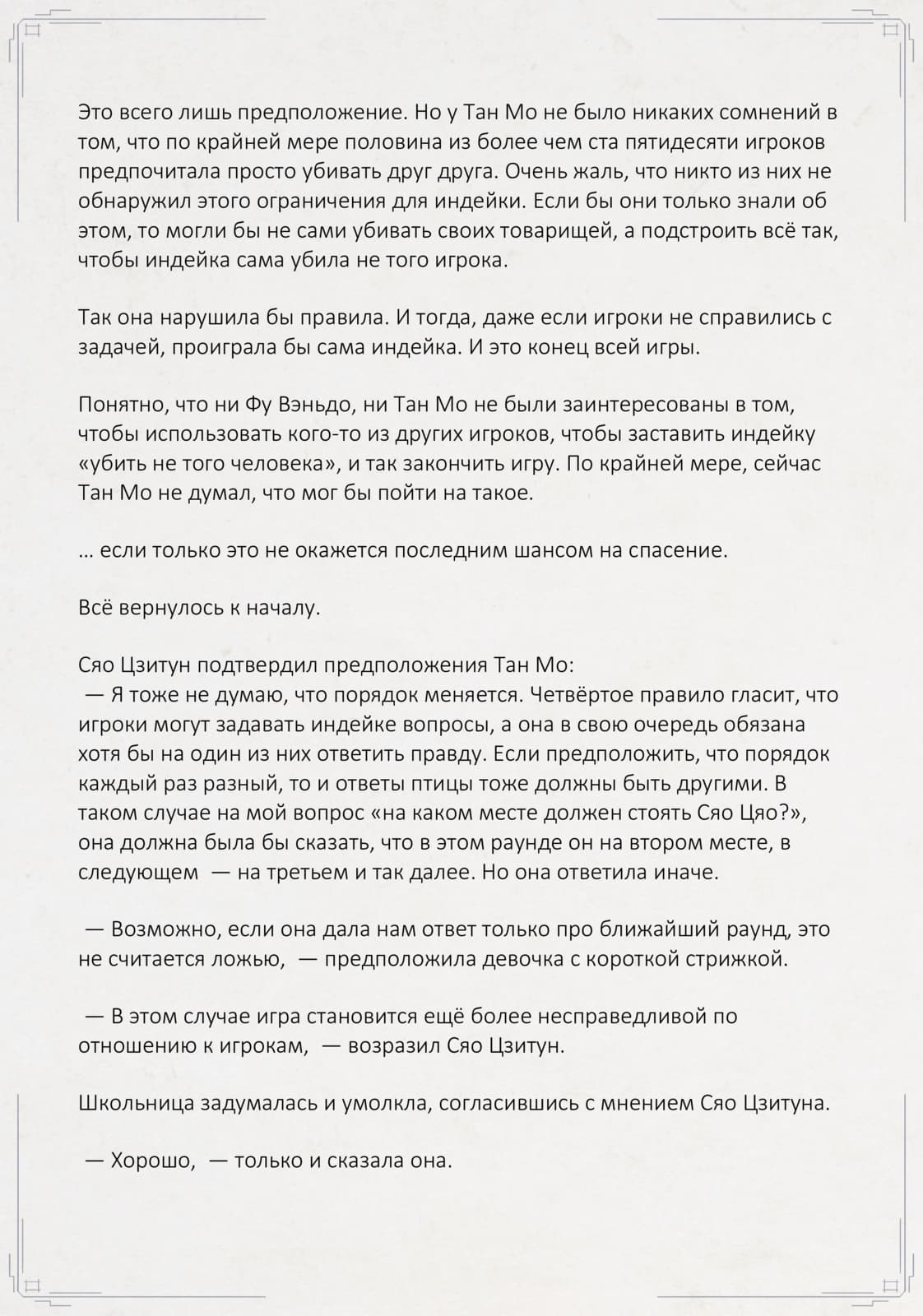 Это всего лишь предположение. Но у Тан Мо не было никаких сомнений в том, что по крайней мере половина из более чем ста пятидесяти игроков предпочитала просто убивать друг друга. Очень жаль, что никто из них не обнаружил этого ограничения для индейки. Если бы они только знали об этом, то могли бы не сами убивать своих товарищей, а подстроить всё так, чтобы индейка сама убила не того игрока.

Так она нарушила бы правила. И тогда, даже если игроки не справились с задачей, проиграла бы сама индейка. И это конец всей игры.

Понятно, что ни Фу Вэньдо, ни Тан Мо не были заинтересованы в том, чтобы использовать кого-то из других игроков, чтобы заставить индейку «убить не того человека», и так закончить игру. По крайней мере, сейчас Тан Мо не думал, что мог бы пойти на такое.

... если только это не окажется последним шансом на спасение.

Всё вернулось к началу.

Сяо Цзитун подтвердил предположения Тан Мо:
— Я тоже не думаю, что порядок меняется. Четвёртое правило гласит, что игроки могут задавать индейке вопросы, а она в свою очередь обязана хотя бы на один из них ответить правду. Если предположить, что порядок каждый раз разный, то и ответы птицы тоже должны быть другими. В таком случае на мой вопрос «на каком месте должен стоять Сяо Цяо?», она должна была бы сказать, что в этом раунде он на втором месте, в следующем — на третьем и так далее. Но она ответила иначе.

— Возможно, если она дала нам ответ только про ближайший раунд, это не считается ложью, — предположила девочка с короткой стрижкой.

— В этом случае игра становится ещё более несправедливой по отношению к игрокам, — возразил Сяо Цзитун.

Школьница задумалась и умолкла, согласившись с мнением Сяо Цзитуна.

— Хорошо, — только и сказала она.